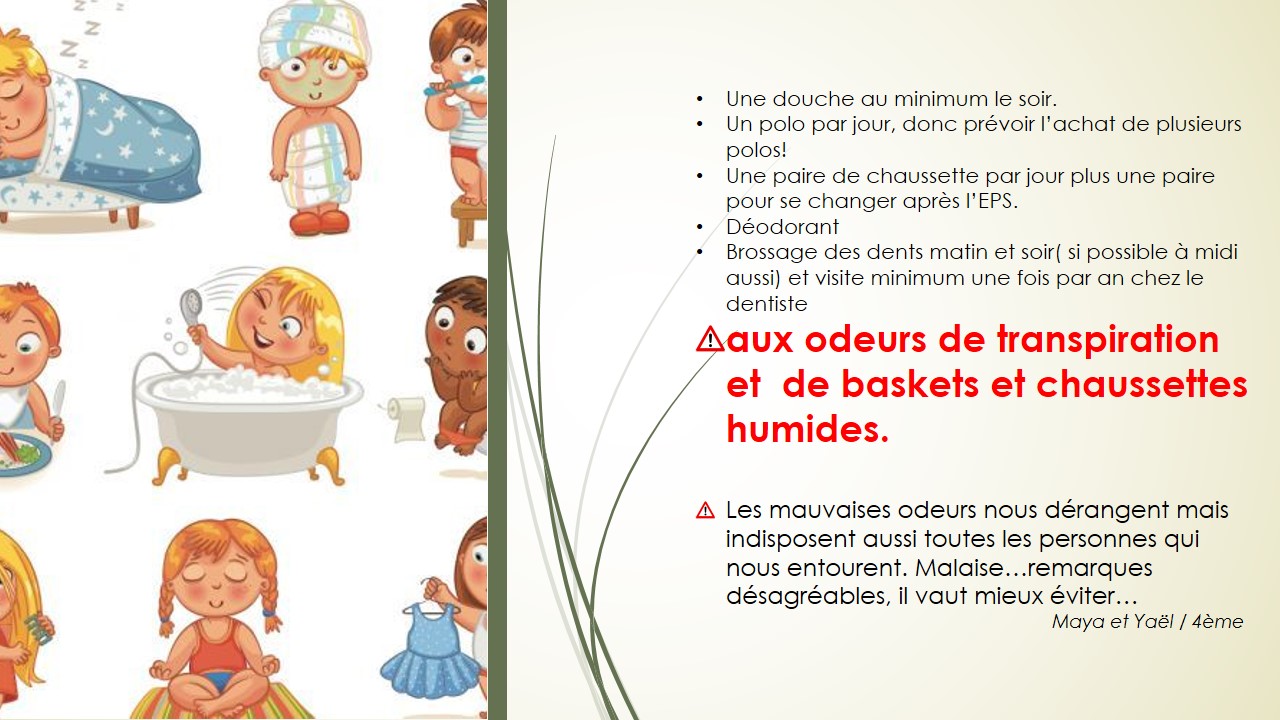 • Une douche au minimum le soir.
• Un polo par jour, donc prévoir l'achat de plusieurs polos!
• Une paire de chaussette par jour plus une paire pour se changer après l'EPS.
• Déodorant
• Brossage des dents matin et soir( si possible à midi aussi) et visite minimum une fois par an chez le dentiste

⚠aux odeurs de transpiration et de baskets et chaussettes humides.

⚠ Les mauvaises odeurs nous dérangent mais indisposent aussi toutes les personnes qui nous entourent. Malaise…remarques désagréables, il vaut mieux éviter…

Maya et Yaël / 4ème